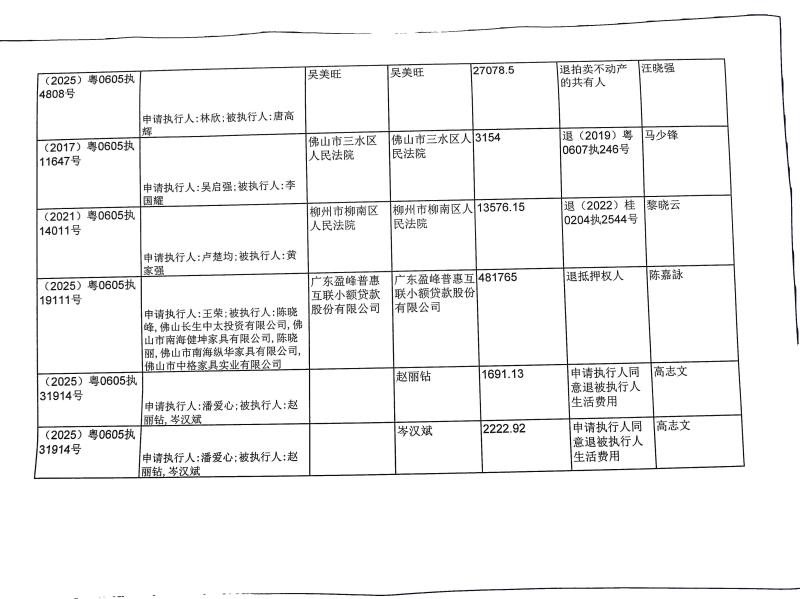 | （2025）粤0605执4808号 | 申请执行人：林欣；被执行人：唐高辉 | 吴美旺 | 吴美旺 | 27078.5 | 退拍卖不动产的共有人 | 汪晓强 |
|---|---|---|---|---|---|---|
| （2017）粤0605执11647号 | 申请执行人：吴启强；被执行人：李国耀 | 佛山市三水区人民法院 | 佛山市三水区人民法院 | 3154 | 退（2019）粤0607执246号 | 马少锋 |
| （2021）粤0605执14011号 | 申请执行人：卢楚均；被执行人：黄家强 | 柳州市柳南区人民法院 | 柳州市柳南区人民法院 | 13576.15 | 退（2022）桂0204执2544号 | 黎晓云 |
| （2025）粤0605执19111号 | 申请执行人：王荣；被执行人：陈晓峰，佛山长生中太投资有限公司，佛山市南海健坤家具有限公司，陈晓丽，佛山市南海纵华家具有限公司，佛山市中格家具实业有限公司 | 广东盈峰普惠互联小额贷款股份有限公司 | 广东盈峰普惠互联小额贷款股份有限公司 | 481765 | 退抵押权人 | 陈嘉詠 |
| （2025）粤0605执31914号 | 申请执行人：潘爱心；被执行人：赵丽钻，岑汉斌 |  | 赵丽钻 | 1691.13 | 申请执行人同意退被执行人生活费用 | 高志文 |
| （2025）粤0605执31914号 | 申请执行人：潘爱心；被执行人：赵丽钻，岑汉斌 |  | 岑汉斌 | 2222.92 | 申请执行人同意退被执行人生活费用 | 高志文 |